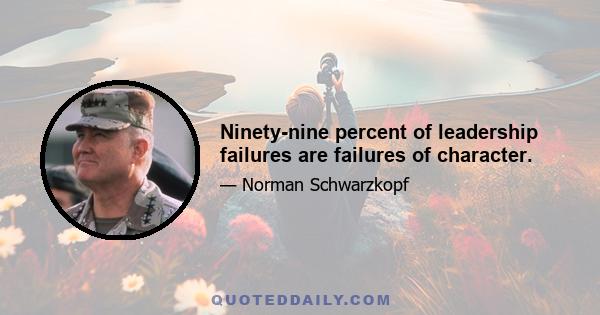 Ninety-nine percent of leadership failures are failures of character.

— Norman Schwarzkopf

QUOTEDDAILY.COM